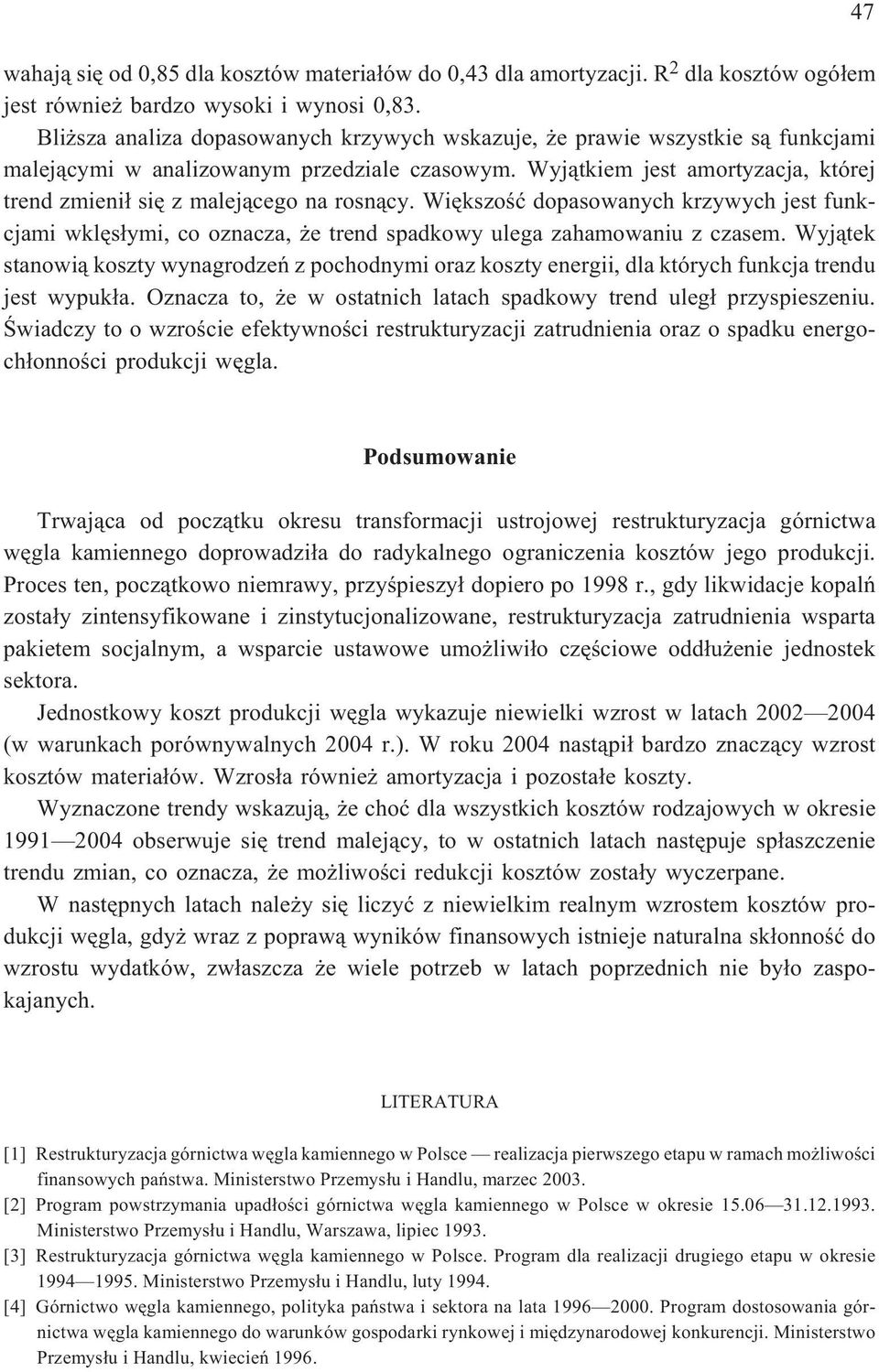 47

wahają się od 0,85 dla kosztów materiałów do 0,43 dla amortyzacji. $R^2$ dla kosztów ogółem jest również bardzo wysoki i wynosi 0,83.

Bliższa analiza dopasowanych krzywych wskazuje, że prawie wszystkie są funkcjami malejącymi w analizowanym przedziale czasowym. Wyjątkiem jest amortyzacja, której trend zmienił się z malejącego na rosnący. Większość dopasowanych krzywych jest funkcjami wklęsłymi, co oznacza, że trend spadkowy ulega zahamowaniu z czasem. Wyjątek stanowią koszty wynagrodzeń z pochodnymi oraz koszty energii, dla których funkcja trendu jest wypukła. Oznacza to, że w ostatnich latach spadkowy trend uległ przyspieszeniu. Świadczy to o wzroście efektywności restrukturyzacji zatrudnienia oraz o spadku energochłonności produkcji węgla.

Podsumowanie

Trwająca od początku okresu transformacji ustrojowej restrukturyzacja górnictwa węgla kamiennego doprowadziła do radykalnego ograniczenia kosztów jego produkcji. Proces ten, początkowo niemrawy, przyśpieszył dopiero po 1998 r., gdy likwidacje kopalń zostały zintensyfikowane i zinstytucjonalizowane, restrukturyzacja zatrudnienia wsparta pakietem socjalnym, a wsparcie ustawowe umożliwiło częściowe oddłużenie jednostek sektora.

Jednostkowy koszt produkcji węgla wykazuje niewielki wzrost w latach 2002—2004 (w warunkach porównywalnych 2004 r.). W roku 2004 nastąpił bardzo znaczący wzrost kosztów materiałów. Wzrosła również amortyzacja i pozostałe koszty.

Wyznaczone trendy wskazują, że choć dla wszystkich kosztów rodzajowych w okresie 1991—2004 obserwuje się trend malejący, to w ostatnich latach następuje spłaszczenie trendu zmian, co oznacza, że możliwości redukcji kosztów zostały wyczerpane.

W następnych latach należy się liczyć z niewielkim realnym wzrostem kosztów produkcji węgla, gdyż wraz z poprawą wyników finansowych istnieje naturalna skłonność do wzrostu wydatków, zwłaszcza że wiele potrzeb w latach poprzednich nie było zaspokajanych.

LITERATURA

[1] Restrukturyzacja górnictwa węgla kamiennego w Polsce — realizacja pierwszego etapu w ramach możliwości finansowych państwa. Ministerstwo Przemysłu i Handlu, marzec 2003.

[2] Program powstrzymania upadłości górnictwa węgla kamiennego w Polsce w okresie 15.06—31.12.1993. Ministerstwo Przemysłu i Handlu, Warszawa, lipiec 1993.

[3] Restrukturyzacja górnictwa węgla kamiennego w Polsce. Program dla realizacji drugiego etapu w okresie 1994—1995. Ministerstwo Przemysłu i Handlu, luty 1994.

[4] Górnictwo węgla kamiennego, polityka państwa i sektora na lata 1996—2000. Program dostosowania górnictwa węgla kamiennego do warunków gospodarki rynkowej i międzynarodowej konkurencji. Ministerstwo Przemysłu i Handlu, kwiecień 1996.